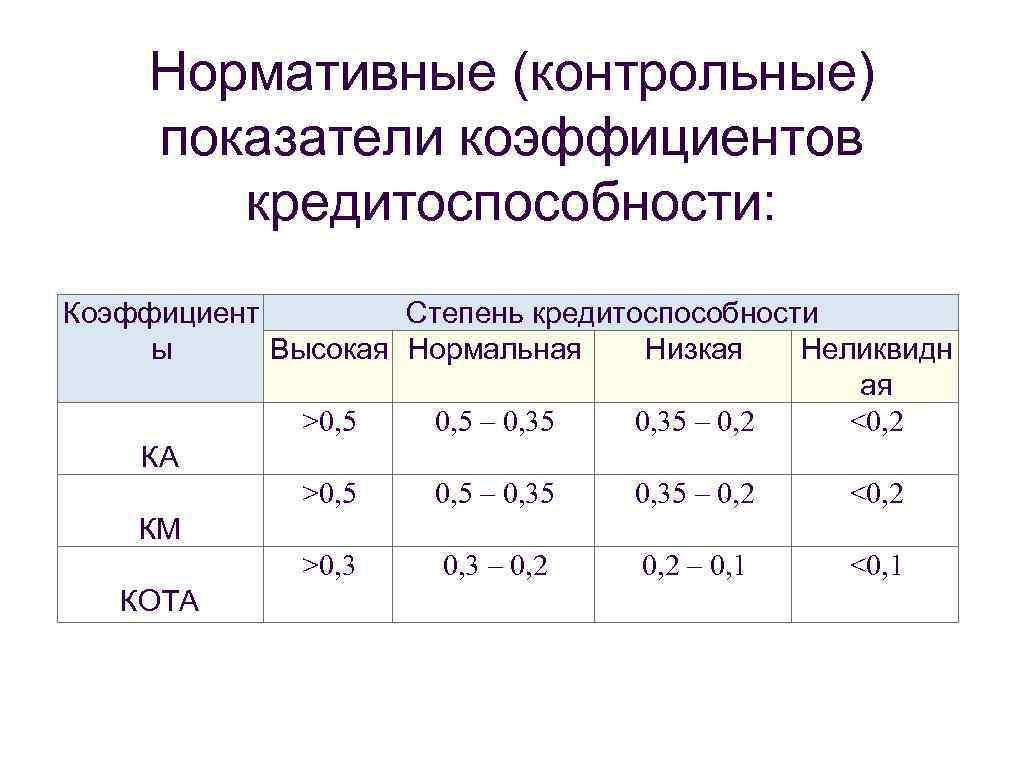 Нормативные (контрольные) показатели коэффициентов кредитоспособности:

| Коэффициенты | Степень кредитоспособности | | | |
|---|---|---|---|---|
| | Высокая | Нормальная | Низкая | Неликвидная |
| КА | >0,5 | 0,5 – 0,35 | 0,35 – 0,2 | <0,2 |
| КМ | >0,5 | 0,5 – 0,35 | 0,35 – 0,2 | <0,2 |
| КОТА | >0,3 | 0,3 – 0,2 | 0,2 – 0,1 | <0,1 |